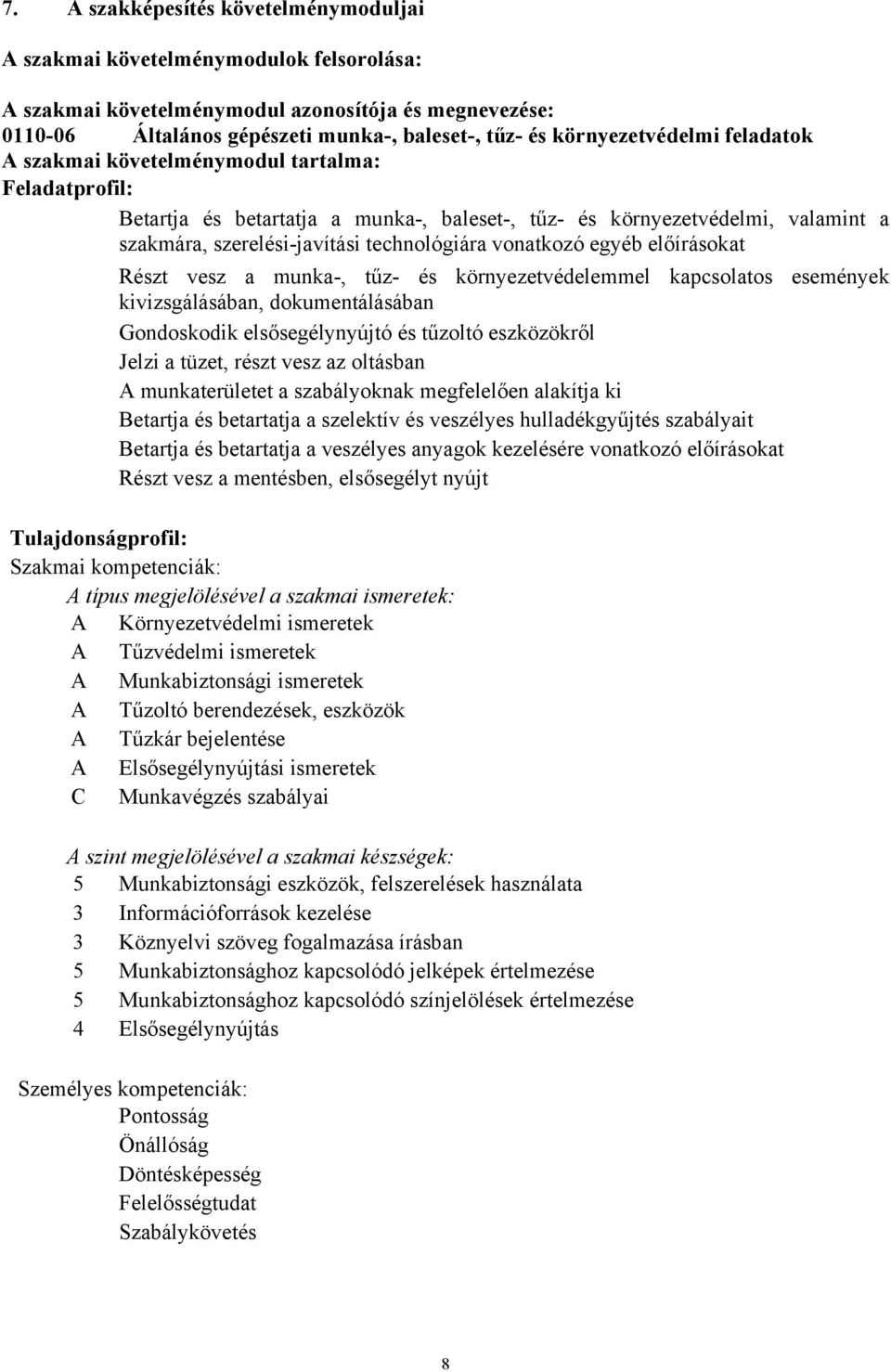 7. A szakképesítés követelménymoduljai

A szakmai követelménymodulok felsorolása:

A szakmai követelménymodul azonosítója és megnevezése:
0110-06 Általános gépészeti munka-, baleset-, tűz- és környezetvédelmi feladatok
A szakmai követelménymodul tartalma:
Feladatprofil:

Betartja és betartatja a munka-, baleset-, tűz- és környezetvédelmi, valamint a szakmára, szerelési-javítási technológiára vonatkozó egyéb előírásokat

Részt vesz a munka-, tűz- és környezetvédelemmel kapcsolatos események kivizsgálásában, dokumentálásában

Gondoskodik elsősegélynyújtó és tűzoltó eszközökről

Jelzi a tüzet, részt vesz az oltásban

A munkaterületet a szabályoknak megfelelően alakítja ki

Betartja és betartatja a szelektív és veszélyes hulladékgyűjtés szabályait

Betartja és betartatja a veszélyes anyagok kezelésére vonatkozó előírásokat

Részt vesz a mentésben, elsősegélyt nyújt

Tulajdonságprofil:
Szakmai kompetenciák:
A típus megjelölésével a szakmai ismeretek:
A Környezetvédelmi ismeretek
A Tűzvédelmi ismeretek
A Munkabiztonsági ismeretek
A Tűzoltó berendezések, eszközök
A Tűzkár bejelentése
A Elsősegélynyújtási ismeretek
C Munkavégzés szabályai

A szint megjelölésével a szakmai készségek:
5 Munkabiztonsági eszközök, felszerelések használata
3 Információforrások kezelése
3 Köznyelvi szöveg fogalmazása írásban
5 Munkabiztonsághoz kapcsolódó jelképek értelmezése
5 Munkabiztonsághoz kapcsolódó színjelölések értelmezése
4 Elsősegélynyújtás

Személyes kompetenciák:
Pontosság
Önállóság
Döntésképesség
Felelősségtudat
Szabálykövetés

8